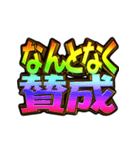 なんとなく
賛成